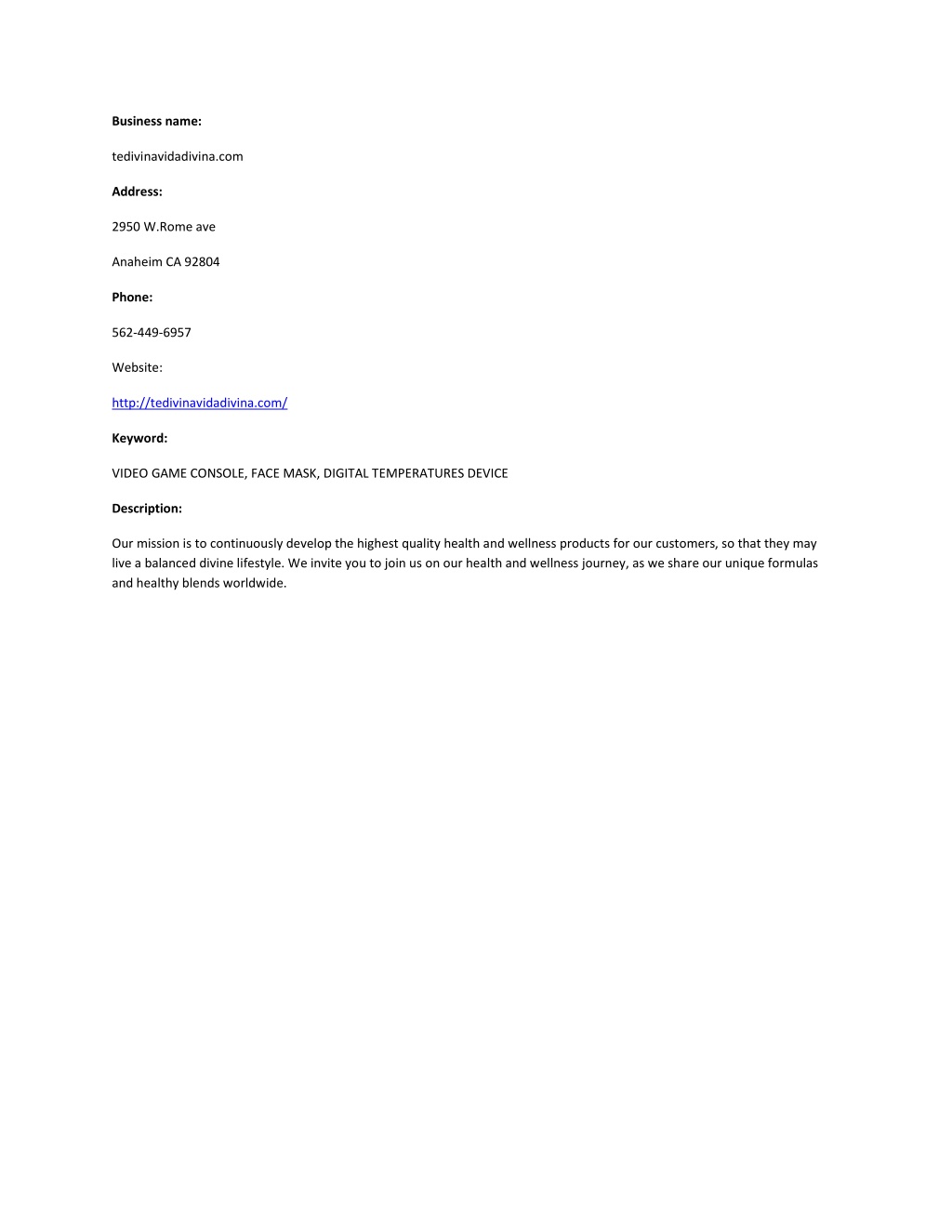 Business name:

tedivinavidadivina.com

Address:

2950 W.Rome ave

Anaheim CA 92804

Phone:

562-449-6957

Website:

http://tedivinavidadivina.com/

Keyword:

VIDEO GAME CONSOLE, FACE MASK, DIGITAL TEMPERATURES DEVICE

Description:

Our mission is to continuously develop the highest quality health and wellness products for our customers, so that they may live a balanced divine lifestyle. We invite you to join us on our health and wellness journey, as we share our unique formulas and healthy blends worldwide.